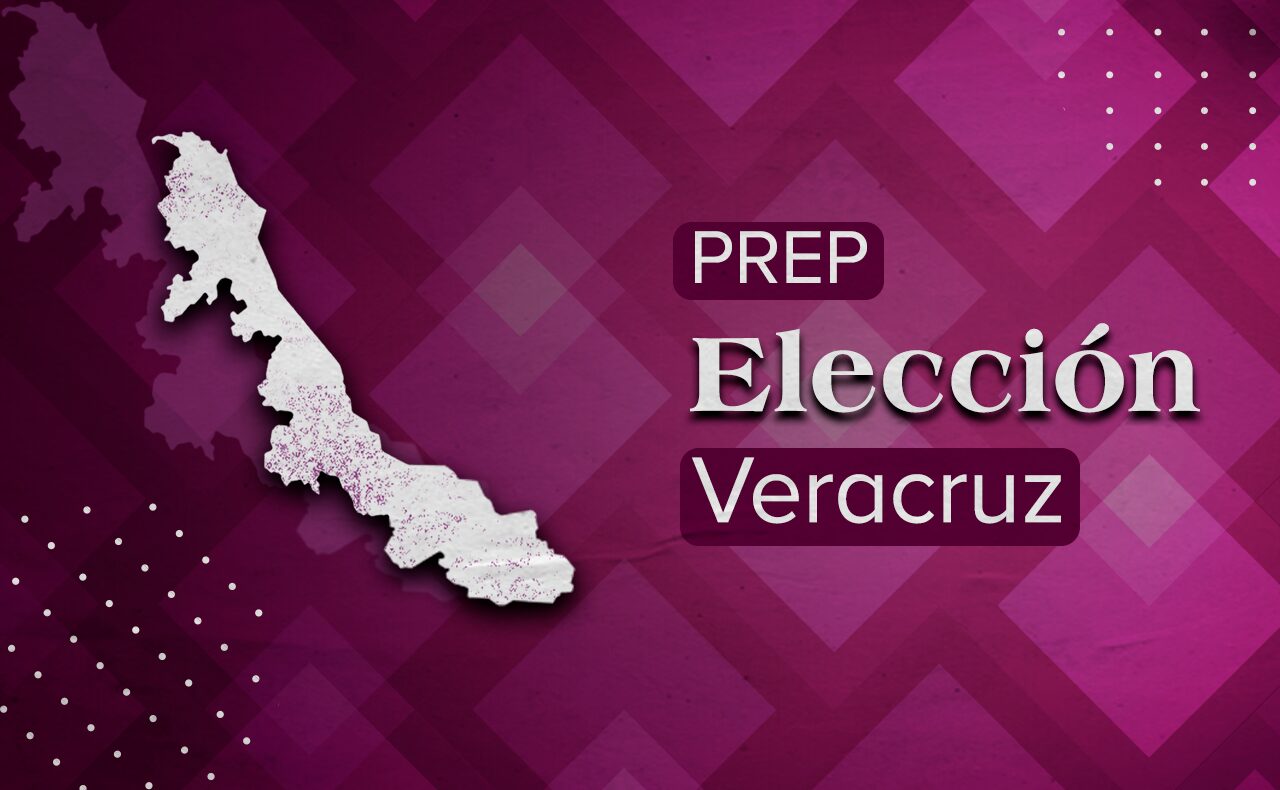 PREP
Elección
Veracruz